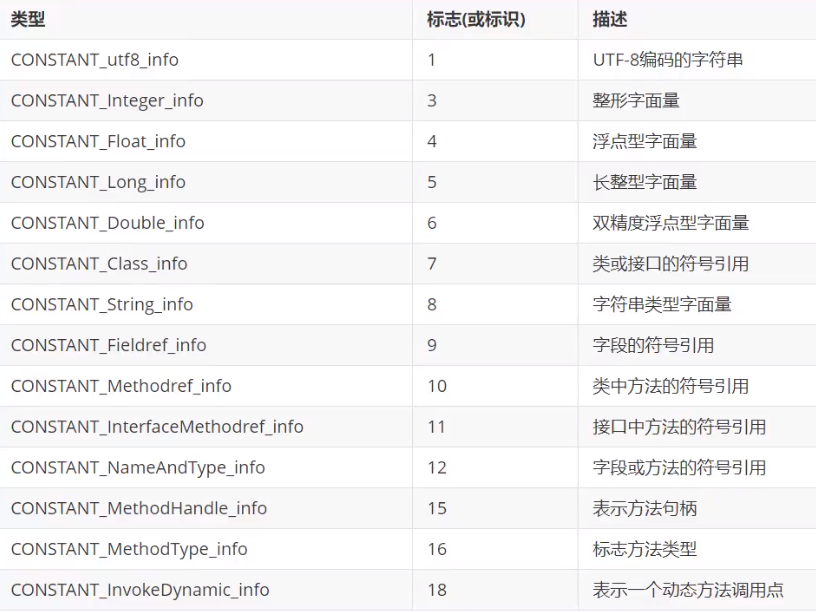 | 类型 | 标志(或标识) | 描述 |
|---|---|---|
| CONSTANT_utf8_info | 1 | UTF-8编码的字符串 |
| CONSTANT_Integer_info | 3 | 整形字面量 |
| CONSTANT_Float_info | 4 | 浮点型字面量 |
| CONSTANT_Long_info | 5 | 长整型字面量 |
| CONSTANT_Double_info | 6 | 双精度浮点型字面量 |
| CONSTANT_Class_info | 7 | 类或接口的符号引用 |
| CONSTANT_String_info | 8 | 字符串类型字面量 |
| CONSTANT_Fieldref_info | 9 | 字段的符号引用 |
| CONSTANT_Methodref_info | 10 | 类中方法的符号引用 |
| CONSTANT_InterfaceMethodref_info | 11 | 接口中方法的符号引用 |
| CONSTANT_NameAndType_info | 12 | 字段或方法的符号引用 |
| CONSTANT_MethodHandle_info | 15 | 表示方法句柄 |
| CONSTANT_MethodType_info | 16 | 标志方法类型 |
| CONSTANT_InvokeDynamic_info | 18 | 表示一个动态方法调用点 |